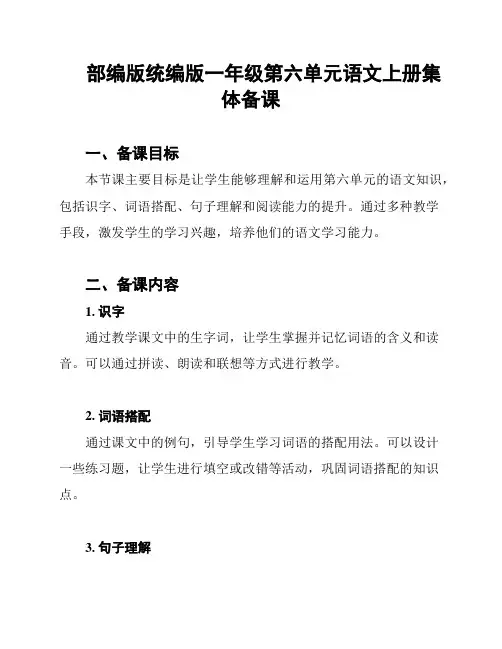 部编版统编版一年级第六单元语文上册集体备课

一、备课目标

本节课主要目标是让学生能够理解和运用第六单元的语文知识，包括识字、词语搭配、句子理解和阅读能力的提升。通过多种教学手段，激发学生的学习兴趣，培养他们的语文学习能力。

二、备课内容

1. 识字

通过教学课文中的生字词，让学生掌握并记忆词语的含义和读音。可以通过拼读、朗读和联想等方式进行教学。

2. 词语搭配

通过课文中的例句，引导学生学习词语的搭配用法。可以设计一些练习题，让学生进行填空或改错等活动，巩固词语搭配的知识点。

3. 句子理解